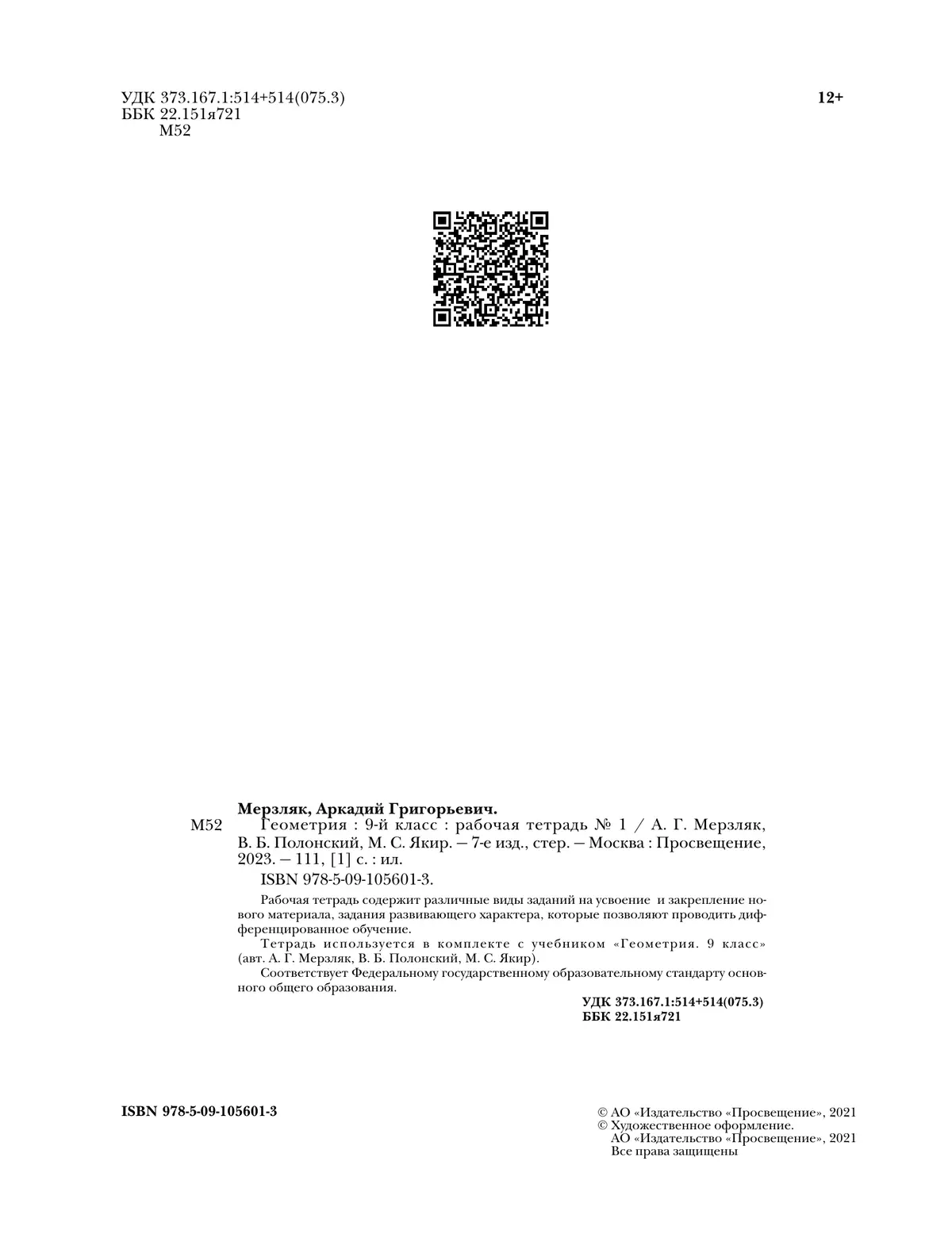 УДК 373.167.1:514+514(075.3)
ББК 22.151я721
М52

12+

Мерзляк, Аркадий Григорьевич.
М52 Геометрия : 9-й класс : рабочая тетрадь № 1 / А. Г. Мерзляк, В. Б. Полонский, М. С. Якир. — 7-е изд., стер. — Москва : Просвещение, 2023. — 111, [1] с. : ил.
ISBN 978-5-09-105601-3.

Рабочая тетрадь содержит различные виды заданий на усвоение и закрепление нового материала, задания развивающего характера, которые позволяют проводить дифференцированное обучение.

Тетрадь используется в комплекте с учебником «Геометрия. 9 класс» (авт. А. Г. Мерзляк, В. Б. Полонский, М. С. Якир).

Соответствует Федеральному государственному образовательному стандарту основного общего образования.

УДК 373.167.1:514+514(075.3)
ББК 22.151я721

ISBN 978-5-09-105601-3

© АО «Издательство «Просвещение», 2021
© Художественное оформление.
АО «Издательство «Просвещение», 2021
Все права защищены